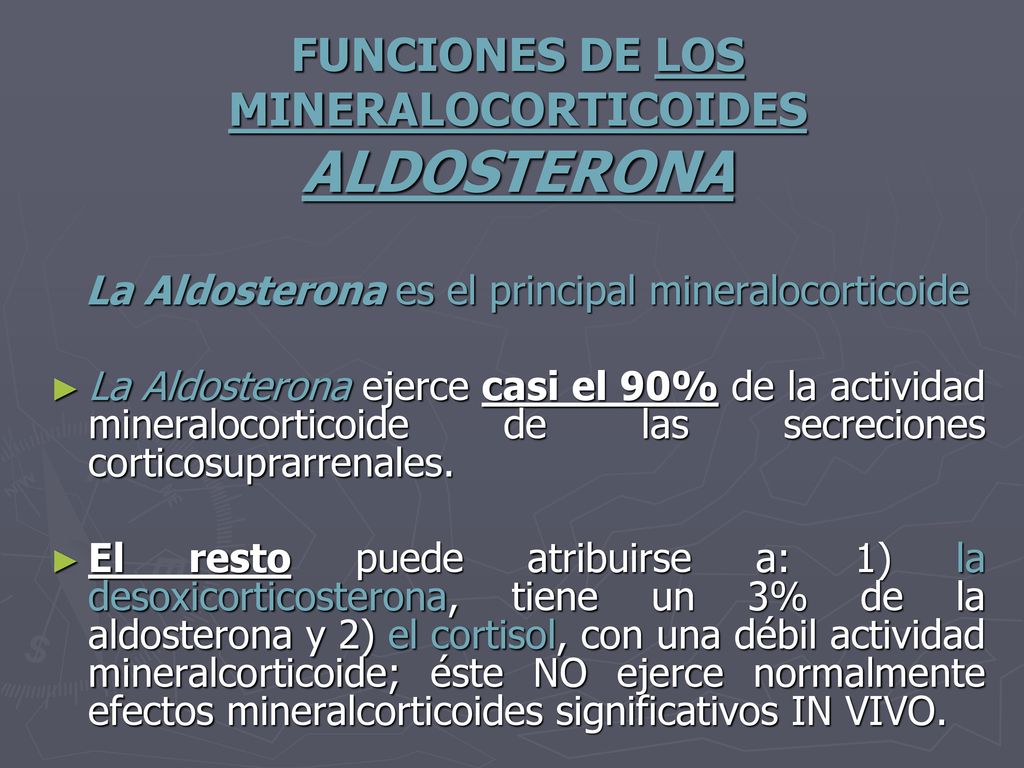 FUNCIONES DE LOS MINERALOCORTICOIDES
ALDOSTERONA

La Aldosterona es el principal mineralocorticoide

► La Aldosterona ejerce casi el 90% de la actividad mineralocorticoide de las secreciones corticosuprarrenales.

► El resto puede atribuirse a: 1) la desoxicorticosterona, tiene un 3% de la aldosterona y 2) el cortisol, con una débil actividad mineralcorticoide; éste NO ejerce normalmente efectos mineralcorticoides significativos IN VIVO.